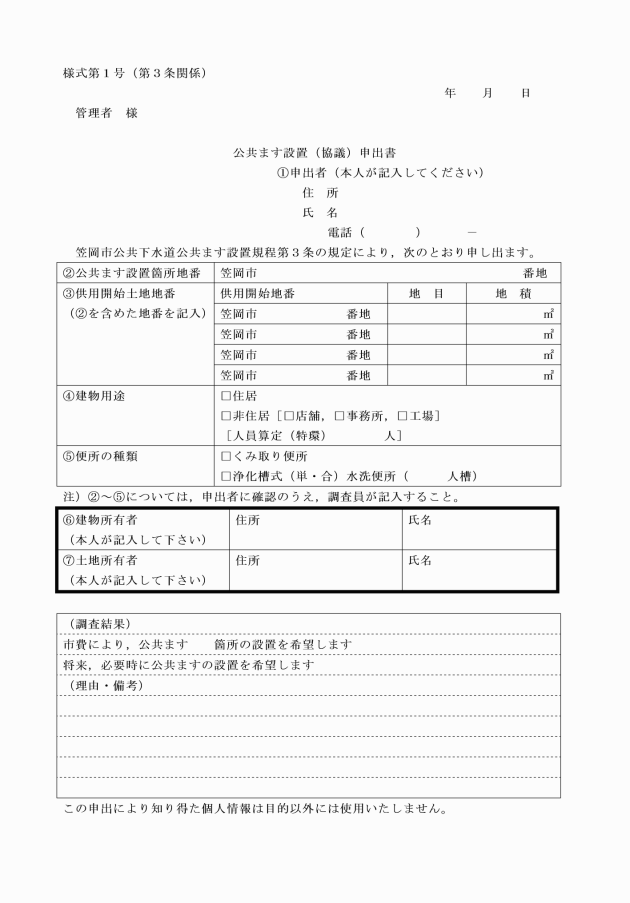 様式第１号（第３条関係）

年　月　日

管理者　様

公共ます設置（協議）申出書

①申出者（本人が記入してください）

住　所

氏　名

電話（　　）　－

笠岡市公共下水道公共ます設置規程第３条の規定により，次のとおり申し出ます。

| ②公共ます設置箇所地番 | 笠岡市　番地 | | |
|---|---|---|---|
| ③供用開始土地地番（②を含めた地番を記入） | 供用開始地番 | 地　目 | 地　積 |
| | 笠岡市　番地 | | ㎡ |
| | 笠岡市　番地 | | ㎡ |
| | 笠岡市　番地 | | ㎡ |
| | 笠岡市　番地 | | ㎡ |
| ④建物用途 | □住居 □非住居［□店舗，□事務所，□工場］［人員算定（特環）　人］ | | |
| ⑤便所の種類 | □くみ取り便所 □浄化槽式（単・合）水洗便所（　人槽） | | |

注）②～⑤については，申出者に確認のうえ，調査員が記入すること。

| ⑥建物所有者（本人が記入して下さい） | 住所 | 氏名 |
|---|---|---|
| ⑦土地所有者（本人が記入して下さい） | 住所 | 氏名 |

（調査結果）
市費により，公共ます　箇所の設置を希望します
将来，必要時に公共ますの設置を希望します
（理由・備考）

この申出により知り得た個人情報は目的以外には使用いたしません。